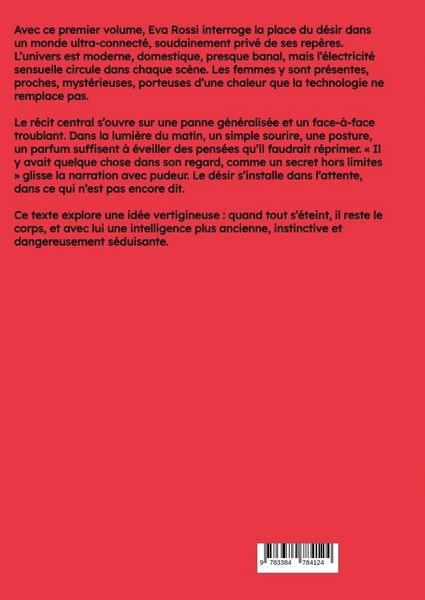 Avec ce premier volume, Eva Rossi interroge la place du désir dans un monde ultra-connecté, soudainement privé de ses repères. L'univers est moderne, domestique, presque banal, mais l'électricité sensuelle circule dans chaque scène. Les femmes y sont présentes, proches, mystérieuses, porteuses d'une chaleur que la technologie ne remplace pas.

Le récit central s'ouvre sur une panne généralisée et un face-à-face troublant. Dans la lumière du matin, un simple sourire, une posture, un parfum suffisent à éveiller des pensées qu'il faudrait réprimer. « Il y avait quelque chose dans son regard, comme un secret hors limites » glisse la narration avec pudeur. Le désir s'installe dans l'attente, dans ce qui n'est pas encore dit.

Ce texte explore une idée vertigineuse : quand tout s'éteint, il reste le corps, et avec lui une intelligence plus ancienne, instinctive et dangereusement séduisante.

9 783384 784124